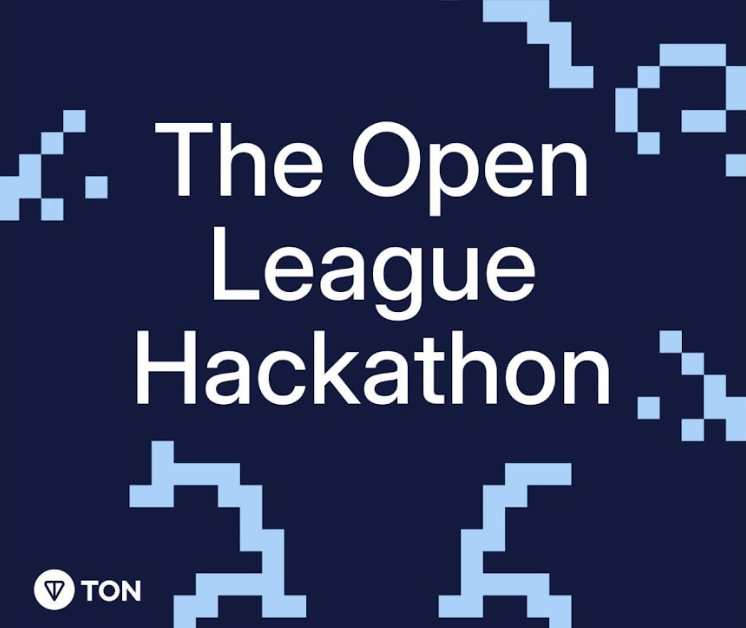 The Open League Hackathon

TON